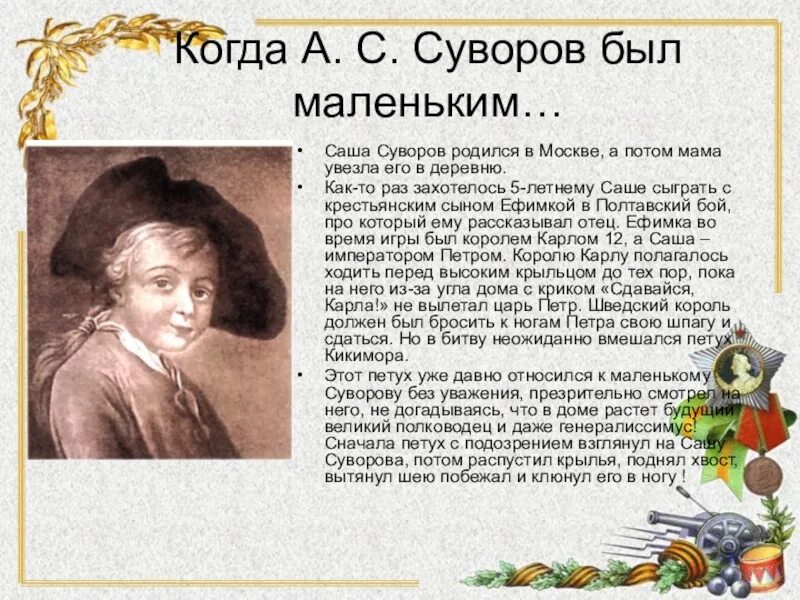 Когда А. С. Суворов был маленьким…

• Саша Суворов родился в Москве, а потом мама увезла его в деревню.
• Как-то раз захотелось 5-летнему Саше сыграть с крестьянским сыном Ефимкой в Полтавский бой, про который ему рассказывал отец. Ефимка во время игры был королем Карлом 12, а Саша – императором Петром. Королю Карлу полагалось ходить перед высоким крыльцом до тех пор, пока на него из-за угла дома с криком «Сдавайся, Карла!» не вылетал царь Петр. Шведский король должен был бросить к ногам Петра свою шпагу и сдаться. Но в битву неожиданно вмешался петух Кикимора.
• Этот петух уже давно относился к маленькому Суворову без уважения, презрительно смотрел на него, не догадываясь, что в доме растет будущий великий полководец и даже генералиссимус! Сначала петух с подозрением взглянул на Сашу Суворова, потом распустил крылья, поднял хвост, вытянул шею побежал и клюнул его в ногу !